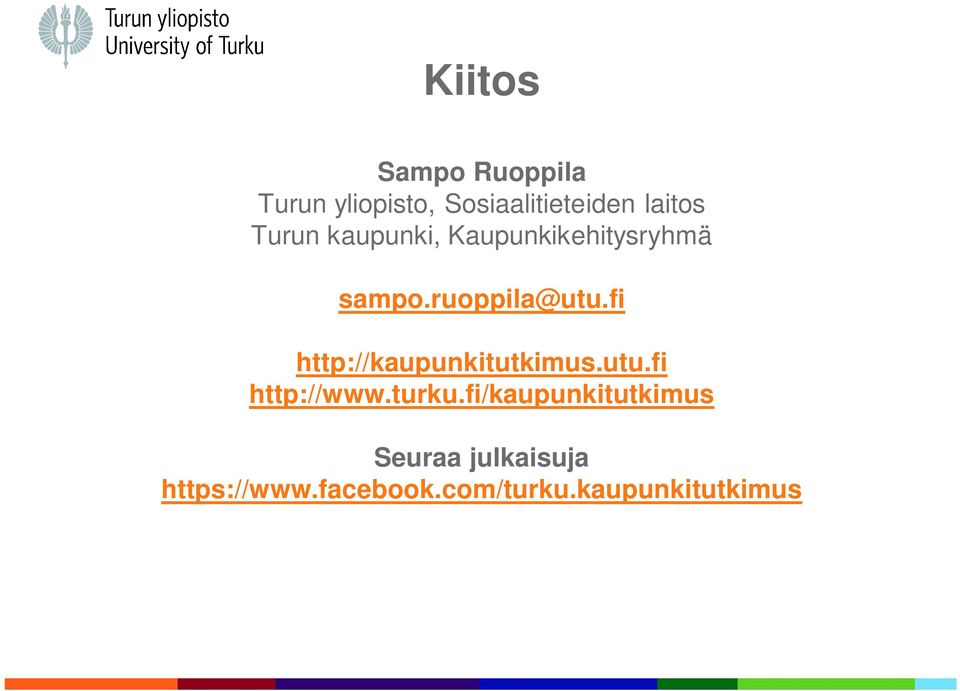 Turun yliopisto
University of Turku

Kiitos

Sampo Ruoppila
Turun yliopisto, Sosiaalitieteiden laitos
Turun kaupunki, Kaupunkikehitysryhmä

sampo.ruoppila@utu.fi

http://kaupunkitutkimus.utu.fi
http://www.turku.fi/kaupunkitutkimus

Seuraa julkaisuja
https://www.facebook.com/turku.kaupunkitutkimus